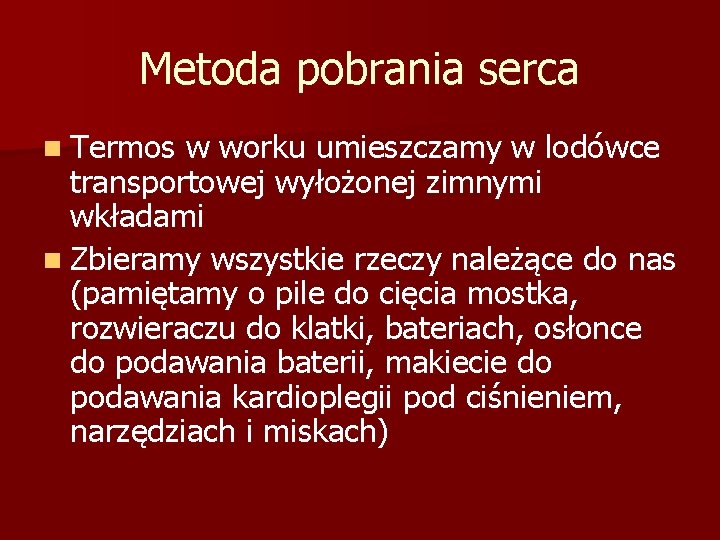 Metoda pobrania serca

Termos w worku umieszczamy w lodówce transportowej wyłożonej zimnymi wkładami

Zbieramy wszystkie rzeczy należące do nas (pamiętamy o pile do cięcia mostka, rozwieraczu do klatki, bateriach, osłonce do podawania baterii, makiecie do podawania kardioplegii pod ciśnieniem, narzędziach i miskach)